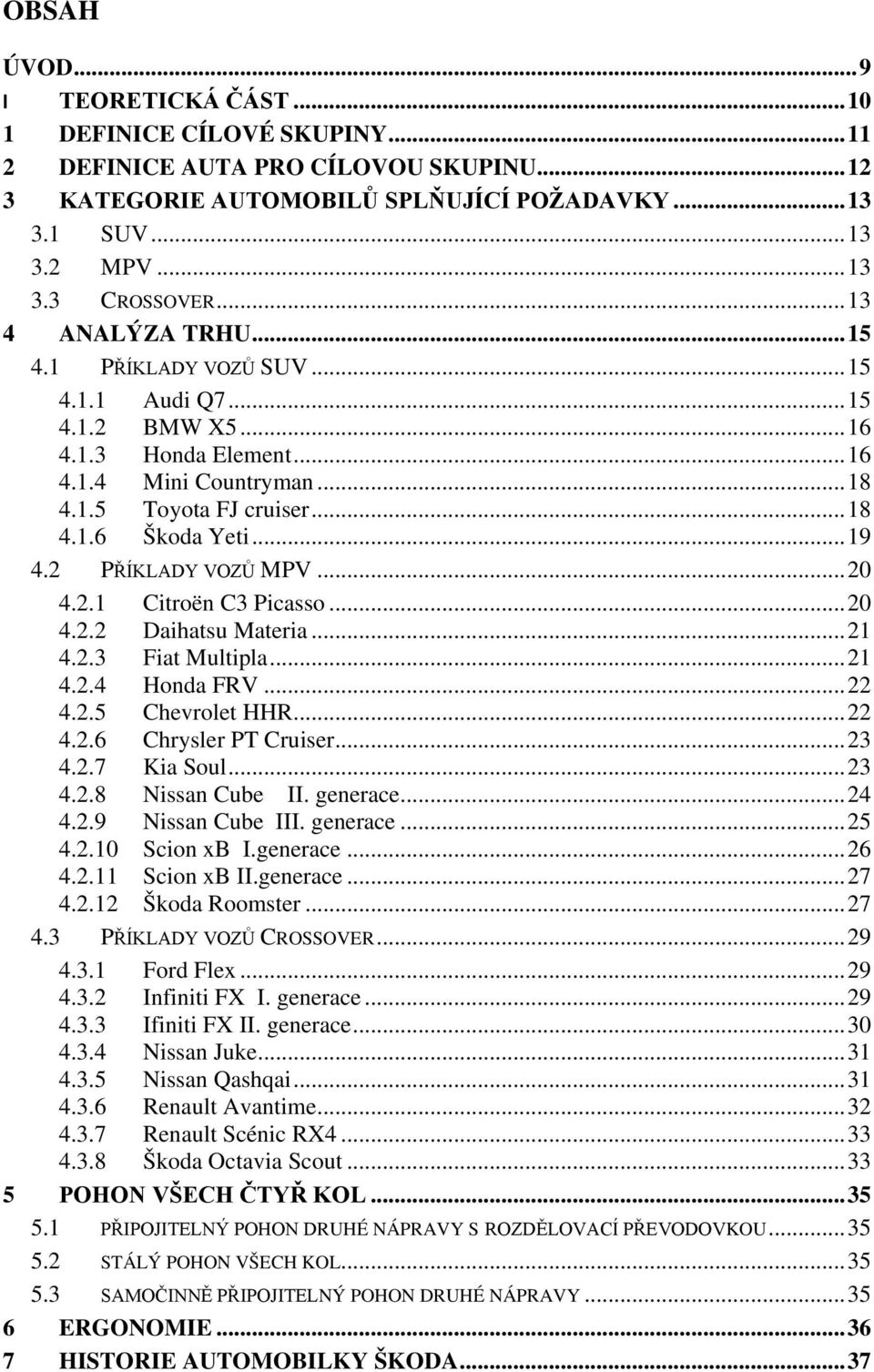 OBSAH

ÚVOD...9
I TEORETICKÁ ČÁST...10
1 DEFINICE CÍLOVÉ SKUPINY...11
2 DEFINICE AUTA PRO CÍLOVOU SKUPINU...12
3 KATEGORIE AUTOMOBILŮ SPLŇUJÍCÍ POŽADAVKY...13
3.1 SUV...13
3.2 MPV...13
3.3 CROSSOVER...13
4 ANALÝZA TRHU...15
4.1 PŘÍKLADY VOZŮ SUV...15
4.1.1 Audi Q7...15
4.1.2 BMW X5...16
4.1.3 Honda Element...16
4.1.4 Mini Countryman...18
4.1.5 Toyota FJ cruiser...18
4.1.6 Škoda Yeti...19
4.2 PŘÍKLADY VOZŮ MPV...20
4.2.1 Citroën C3 Picasso...20
4.2.2 Daihatsu Materia...21
4.2.3 Fiat Multipla...21
4.2.4 Honda FRV...22
4.2.5 Chevrolet HHR...22
4.2.6 Chrysler PT Cruiser...23
4.2.7 Kia Soul...23
4.2.8 Nissan Cube II. generace...24
4.2.9 Nissan Cube III. generace...25
4.2.10 Scion xB I.generace...26
4.2.11 Scion xB II.generace...27
4.2.12 Škoda Roomster...27
4.3 PŘÍKLADY VOZŮ CROSSOVER...29
4.3.1 Ford Flex...29
4.3.2 Infiniti FX I. generace...29
4.3.3 Ifiniti FX II. generace...30
4.3.4 Nissan Juke...31
4.3.5 Nissan Qashqai...31
4.3.6 Renault Avantime...32
4.3.7 Renault Scénic RX4...33
4.3.8 Škoda Octavia Scout...33
5 POHON VŠECH ČTYŘ KOL...35
5.1 PŘIPOJITELNÝ POHON DRUHÉ NÁPRAVY S ROZDĚLOVACÍ PŘEVODOVKOU...35
5.2 STÁLÝ POHON VŠECH KOL...35
5.3 SAMOČINNĚ PŘIPOJITELNÝ POHON DRUHÉ NÁPRAVY...35
6 ERGONOMIE...36
7 HISTORIE AUTOMOBILKY ŠKODA...37